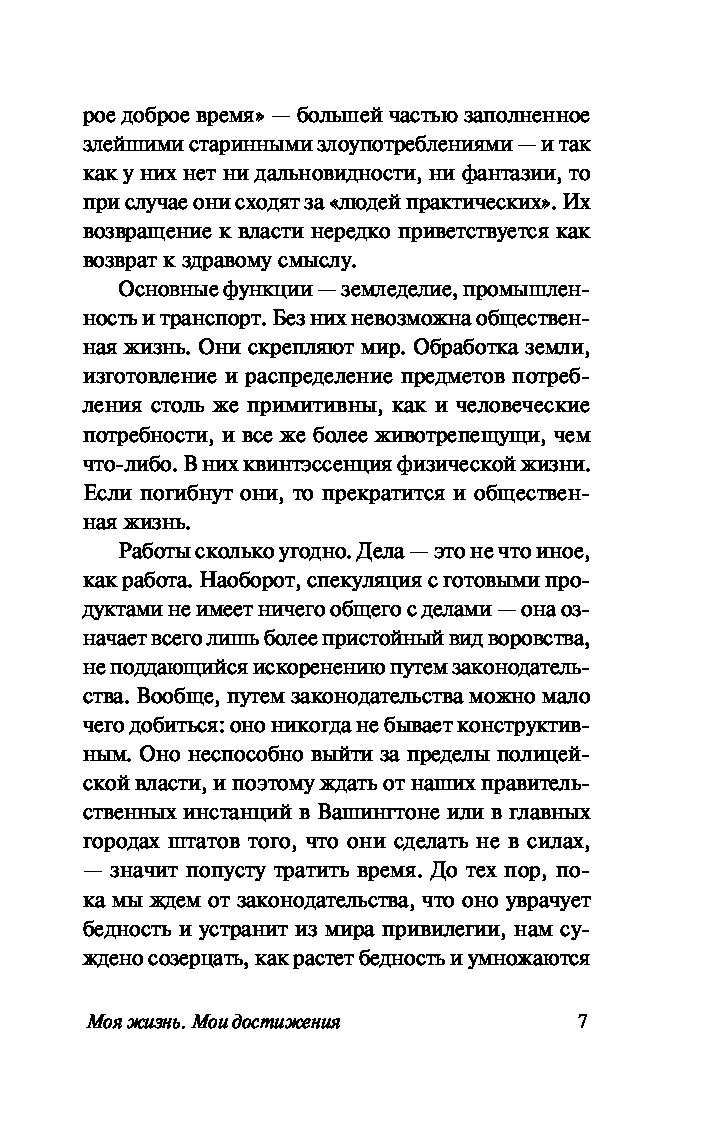 рое доброе время» — большей частью заполненное злейшими старинными злоупотреблениями — и так как у них нет ни дальновидности, ни фантазии, то при случае они сходят за «людей практических». Их возвращение к власти нередко приветствуется как возврат к здравому смыслу.

Основные функции — земледелие, промышленность и транспорт. Без них невозможна общественная жизнь. Они скрепляют мир. Обработка земли, изготовление и распределение предметов потребления столь же примитивны, как и человеческие потребности, и все же более животрепещущи, чем что-либо. В них квинтэссенция физической жизни. Если погибнут они, то прекратится и общественная жизнь.

Работы сколько угодно. Дела — это не что иное, как работа. Наоборот, спекуляция с готовыми продуктами не имеет ничего общего с делами — она означает всего лишь более пристойный вид воровства, не поддающийся искоренению путем законодательства. Вообще, путем законодательства можно мало чего добиться: оно никогда не бывает конструктивным. Оно неспособно выйти за пределы полицейской власти, и поэтому ждать от наших правительственных инстанций в Вашингтоне или в главных городах штатов того, что они сделать не в силах, — значит попусту тратить время. До тех пор, пока мы ждем от законодательства, что оно уврачует бедность и устранит из мира привилегии, нам суждено созерцать, как растет бедность и умножаются

Моя жизнь. Мои достижения 7